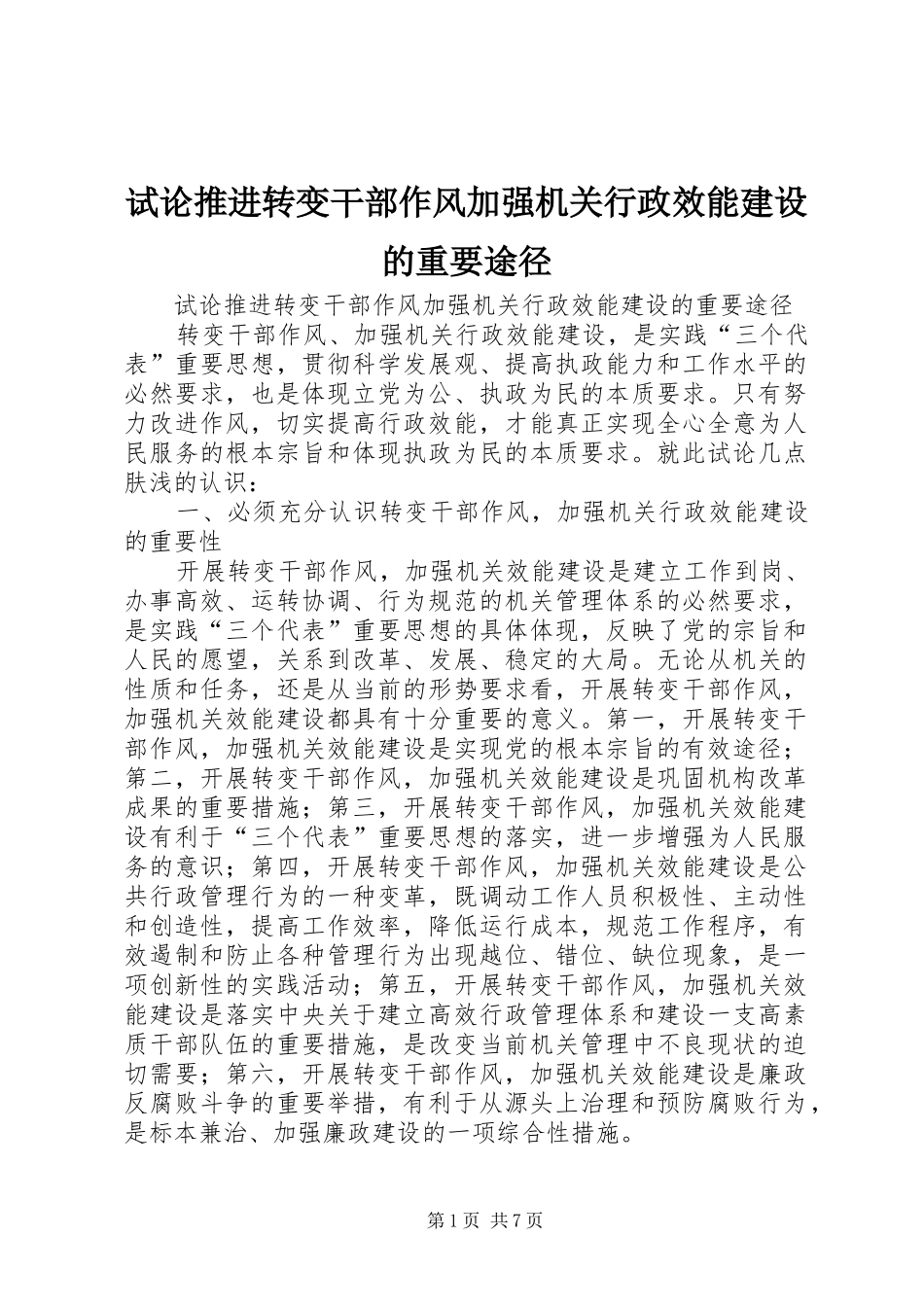 试论推进转变干部作风加强机关行政效能建设的重要途径

试论推进转变干部作风加强机关行政效能建设的重要途径

转变干部作风、加强机关行政效能建设，是实践“三个代表”重要思想，贯彻科学发展观、提高执政能力和工作水平的必然要求，也是体现立党为公、执政为民的本质要求。只有努力改进作风，切实提高行政效能，才能真正实现全心全意为人民服务的根本宗旨和体现执政为民的本质要求。就此试论几点肤浅的认识：

一、必须充分认识转变干部作风，加强机关行政效能建设的重要性

开展转变干部作风，加强机关效能建设是建立工作到岗、办事高效、运转协调、行为规范的机关管理体系的必然要求，是实践“三个代表”重要思想的具体体现，反映了党的宗旨和人民的愿望，关系到改革、发展、稳定的大局。无论从机关的性质和任务，还是从当前的形势要求看，开展转变干部作风，加强机关效能建设都具有十分重要的意义。第一，开展转变干部作风，加强机关效能建设是实现党的根本宗旨的有效途径；第二，开展转变干部作风，加强机关效能建设是巩固机构改革成果的重要措施；第三，开展转变干部作风，加强机关效能建设有利于“三个代表”重要思想的落实，进一步增强为人民服务的意识；第四，开展转变干部作风，加强机关效能建设是公共行政管理行为的一种变革，既调动工作人员积极性、主动性和创造性，提高工作效率，降低运行成本，规范工作程序，有效遏制和防止各种管理行为出现越位、错位、缺位现象，是一项创新性的实践活动；第五，开展转变干部作风，加强机关效能建设是落实中央关于建立高效行政管理体系和建设一支高素质干部队伍的重要措施，是改变当前机关管理中不良现状的迫切需要；第六，开展转变干部作风，加强机关效能建设是廉政反腐败斗争的重要举措，有利于从源头上治理和预防腐败行为，是标本兼治、加强廉政建设的一项综合性措施。

第1页 共7页